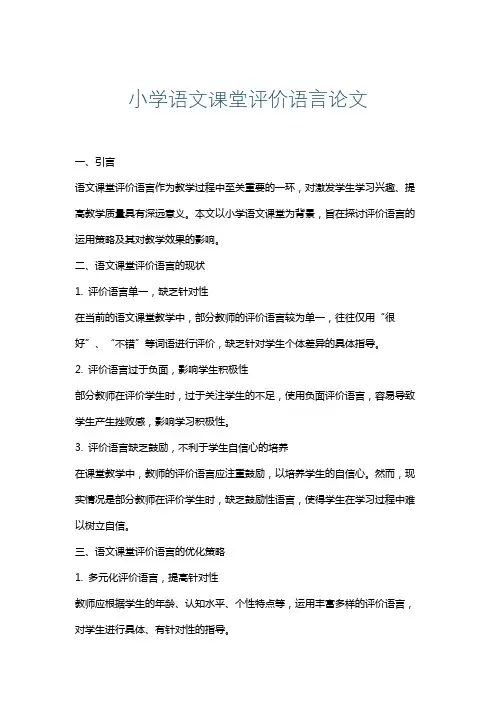 小学语文课堂评价语言论文

一、引言

语文课堂评价语言作为教学过程中至关重要的一环，对激发学生学习兴趣、提高教学质量具有深远意义。本文以小学语文课堂为背景，旨在探讨评价语言的运用策略及其对教学效果的影响。

二、语文课堂评价语言的现状

1. 评价语言单一，缺乏针对性

在当前的语文课堂教学中，部分教师的评价语言较为单一，往往仅用“很好”、“不错”等词语进行评价，缺乏针对学生个体差异的具体指导。

2. 评价语言过于负面，影响学生积极性

部分教师在评价学生时，过于关注学生的不足，使用负面评价语言，容易导致学生产生挫败感，影响学习积极性。

3. 评价语言缺乏鼓励，不利于学生自信心的培养

在课堂教学中，教师的评价语言应注重鼓励，以培养学生的自信心。然而，现实情况是部分教师在评价学生时，缺乏鼓励性语言，使得学生在学习过程中难以树立自信。

三、语文课堂评价语言的优化策略

1. 多元化评价语言，提高针对性

教师应根据学生的年龄、认知水平、个性特点等，运用丰富多样的评价语言，对学生进行具体、有针对性的指导。